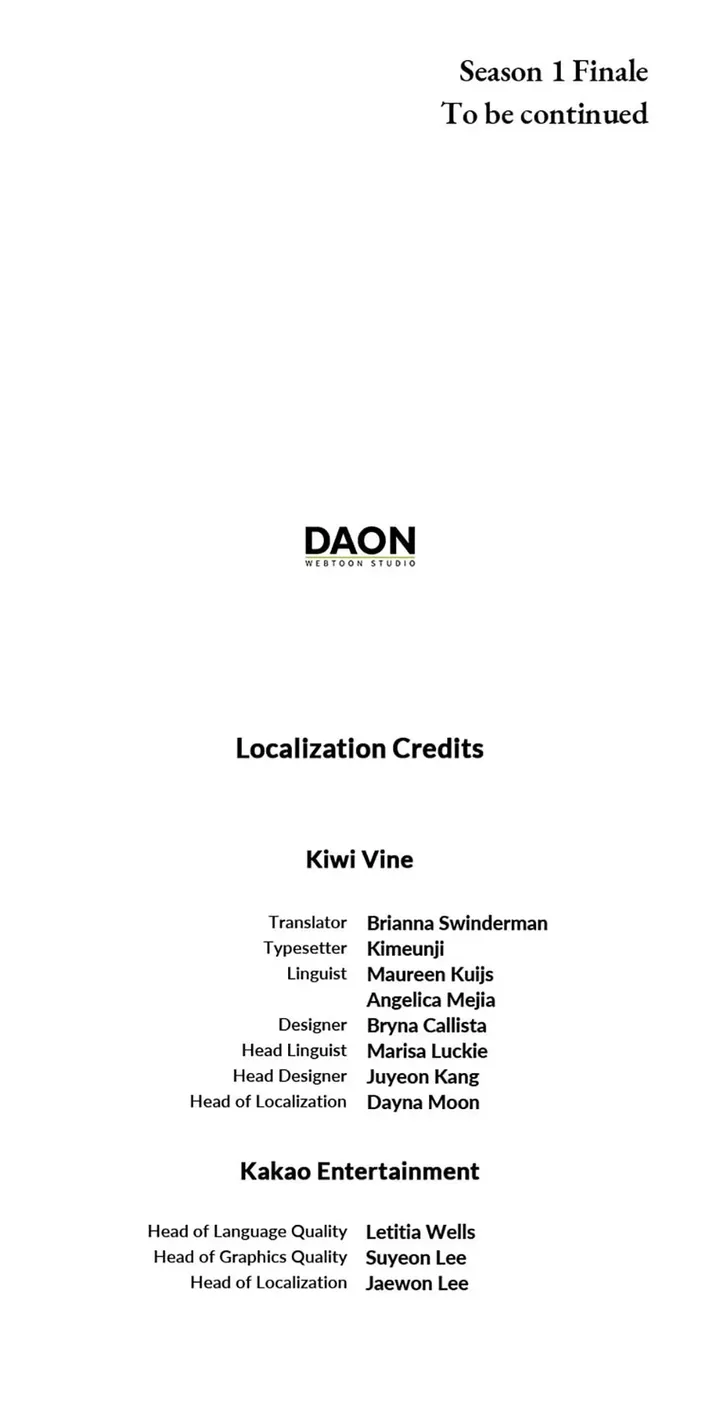 Season 1 Finale
To be continued

DAON
WEBTOON STUDIO

Localization Credits

Kiwi Vine

Translator Brianna Swinderman
Typesetter Kimeunji
Linguist Maureen Kuijs
Angelica Mejia
Designer Bryna Callista
Head Linguist Marisa Luckie
Head Designer Juyeon Kang
Head of Localization Dayna Moon

Kakao Entertainment

Head of Language Quality Letitia Wells
Head of Graphics Quality Suyeon Lee
Head of Localization Jaewon Lee